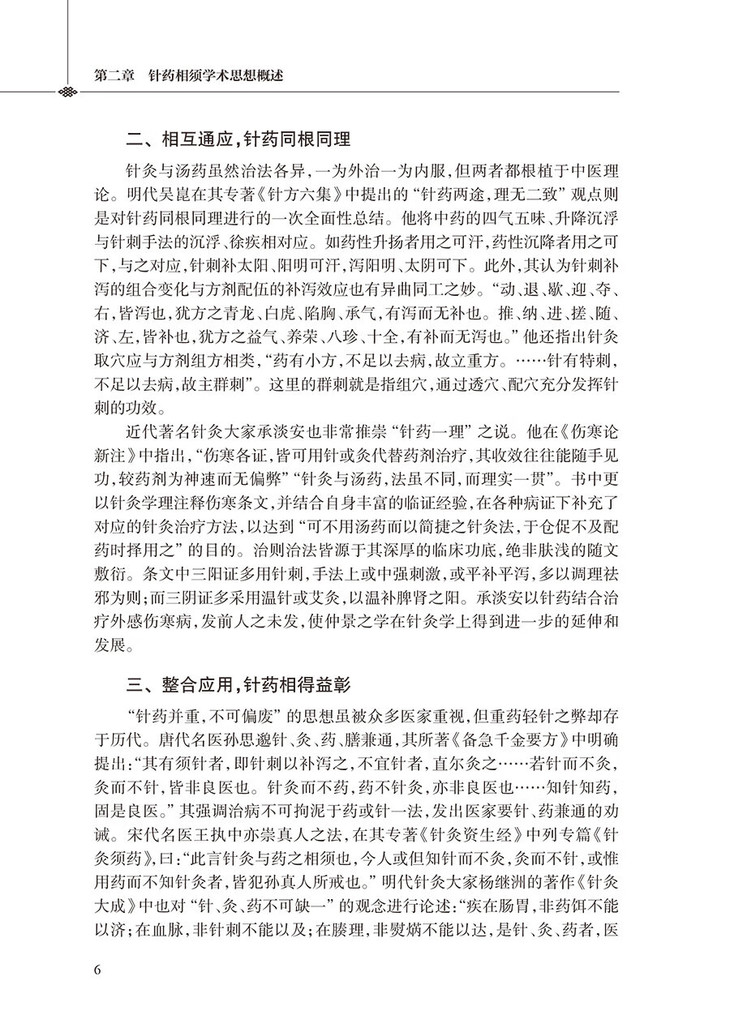 第二章　针药相须学术思想概述

二、相互通应，针药同根同理

针灸与汤药虽然治法各异，一为外治一为内服，但两者都根植于中医理论。明代吴崑在其专著《针方六集》中提出的“针药两途，理无二致”观点则是对针药同根同理进行的一次全面性总结。他将中药的四气五味、升降沉浮与针刺手法的沉浮、徐疾相对应。如药性升扬者用之可汗，药性沉降者用之可下，与之对应，针刺补太阳、阳明可汗，泻阳明、太阴可下。此外，其认为针刺补泻的组合变化与方剂配伍的补泻效应也有异曲同工之妙。“动、退、歇、迎、夺、右，皆泻也，犹方之青龙、白虎、陷胸、承气，有泻而无补也。推、纳、进、搓、随、济、左，皆补也，犹方之益气、养荣、八珍、十全，有补而无泻也。”他还指出针灸取穴应与方剂组方相类，“药有小方，不足以去病，故立重方。……针有特刺，不足以去病，故主群刺”。这里的群刺就是指组穴，通过透穴、配穴充分发挥针刺的功效。

近代著名针灸大家承淡安也非常推崇“针药一理”之说。他在《伤寒论新注》中指出，“伤寒各证，皆可用针或灸代替药剂治疗，其收效往往能随手见功，较药剂为神速而无偏弊”“针灸与汤药，法虽不同，而理实一贯”。书中更以针灸学理注释伤寒条文，并结合自身丰富的临证经验，在各种病证下补充了对应的针灸治疗方法，以达到“可不用汤药而以简捷之针灸法，于仓促不及配药时择用之”的目的。治则治法皆源于其深厚的临床功底，绝非肤浅的随文敷衍。条文中三阳证多用针刺，手法上或中强刺激，或平补平泻，多以调理祛邪为则；而三阴证多采用温针或艾灸，以温补脾肾之阳。承淡安以针药结合治疗外感伤寒病，发前人之未发，使仲景之学在针灸学上得到进一步的延伸和发展。

三、整合应用，针药相得益彰

“针药并重，不可偏废”的思想虽被众多医家重视，但重药轻针之弊却存于历代。唐代名医孙思邈针、灸、药、膳兼通，其所著《备急千金要方》中明确提出：“其有须针者，即针刺以补泻之，不宜针者，直尔灸之……若针而不灸，灸而不针，皆非良医也。针灸而不药，药不针灸，亦非良医也……知针知药，固是良医。”其强调治病不可拘泥于药或针一法，发出医家要针、药兼通的劝诫。宋代名医王执中亦崇真人之法，在其专著《针灸资生经》中列专篇《针灸须药》，曰：“此言针灸与药之相须也，今人或但知针而不灸，灸而不针，或惟用药而不知针灸者，皆犯孙真人所戒也。”明代针灸大家杨继洲的著作《针灸大成》中也对“针、灸、药不可缺一”的观念进行论述：“疾在肠胃，非药饵不能以济；在血脉，非针刺不能以及；在腠理，非熨焫不能以达，是针、灸、药者，医

6